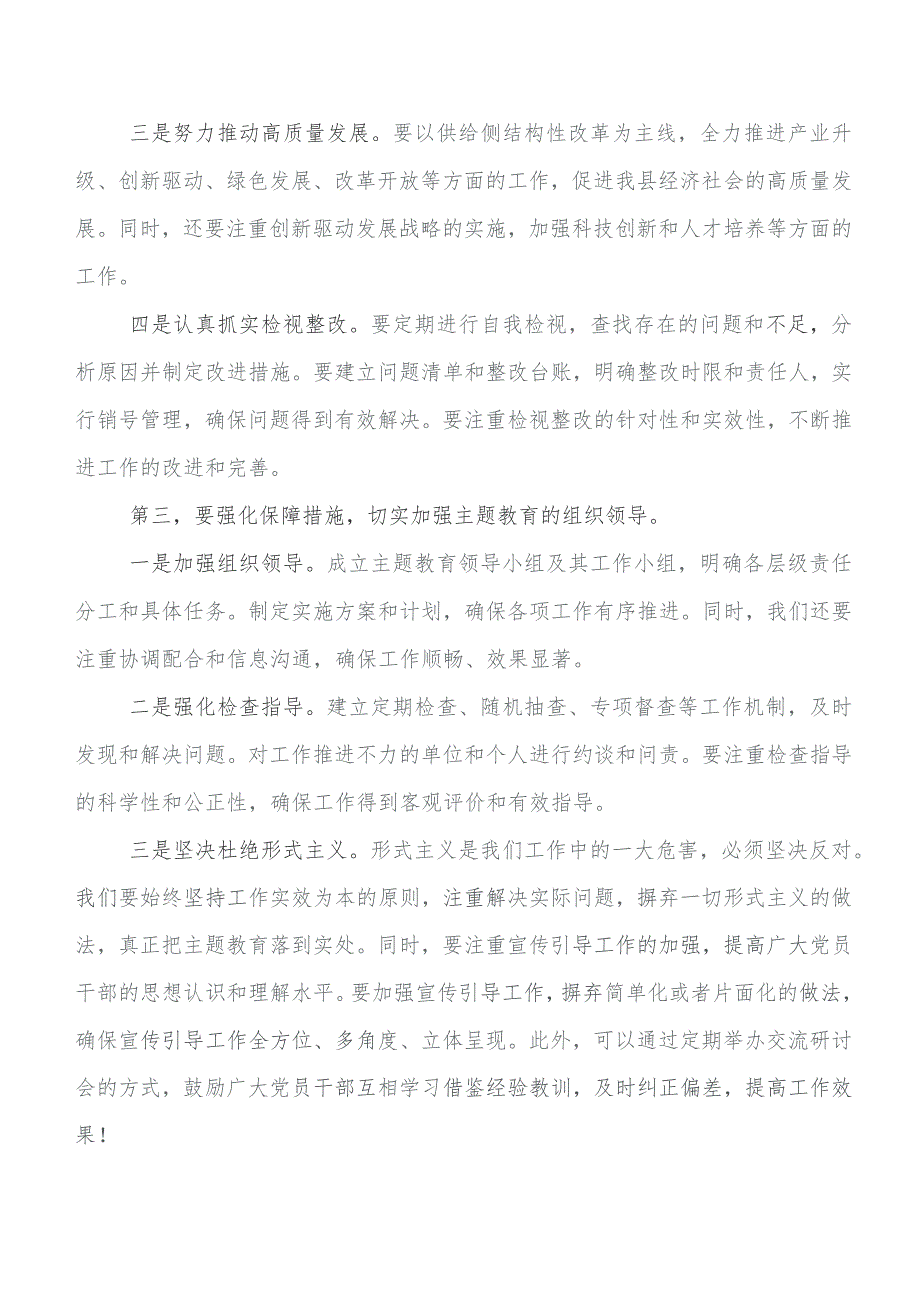 三是努力推动高质量发展。要以供给侧结构性改革为主线，全力推进产业升级、创新驱动、绿色发展、改革开放等方面的工作，促进我县经济社会的高质量发展。同时，还要注重创新驱动发展战略的实施，加强科技创新和人才培养等方面的工作。

四是认真抓实检视整改。要定期进行自我检视，查找存在的问题和不足，分析原因并制定改进措施。要建立问题清单和整改台账，明确整改时限和责任人，实行销号管理，确保问题得到有效解决。要注重检视整改的针对性和实效性，不断推进工作的改进和完善。

第三，要强化保障措施，切实加强主题教育的组织领导。

一是加强组织领导。成立主题教育领导小组及其工作小组，明确各层级责任分工和具体任务。制定实施方案和计划，确保各项工作有序推进。同时，我们还要注重协调配合和信息沟通，确保工作顺畅、效果显著。

二是强化检查指导。建立定期检查、随机抽查、专项督查等工作机制，及时发现和解决问题。对工作推进不力的单位和个人进行约谈和问责。要注重检查指导的科学性和公正性，确保工作得到客观评价和有效指导。

三是坚决杜绝形式主义。形式主义是我们工作中的一大危害，必须坚决反对。我们要始终坚持工作实效为本的原则，注重解决实际问题，摒弃一切形式主义的做法，真正把主题教育落到实处。同时，要注重宣传引导工作的加强，提高广大党员干部的思想认识和理解水平。要加强宣传引导工作，摒弃简单化或者片面化的做法，确保宣传引导工作全方位、多角度、立体呈现。此外，可以通过定期举办交流研讨会的方式，鼓励广大党员干部互相学习借鉴经验教训，及时纠正偏差，提高工作效果！